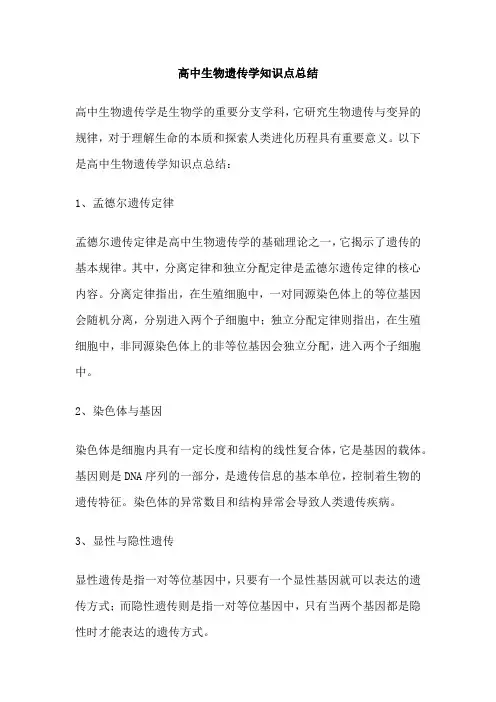 高中生物遗传学知识点总结

高中生物遗传学是生物学的重要分支学科，它研究生物遗传与变异的规律，对于理解生命的本质和探索人类进化历程具有重要意义。以下是高中生物遗传学知识点总结：

1、孟德尔遗传定律

孟德尔遗传定律是高中生物遗传学的基础理论之一，它揭示了遗传的基本规律。其中，分离定律和独立分配定律是孟德尔遗传定律的核心内容。分离定律指出，在生殖细胞中，一对同源染色体上的等位基因会随机分离，分别进入两个子细胞中；独立分配定律则指出，在生殖细胞中，非同源染色体上的非等位基因会独立分配，进入两个子细胞中。

2、染色体与基因

染色体是细胞内具有一定长度和结构的线性复合体，它是基因的载体。基因则是DNA序列的一部分，是遗传信息的基本单位，控制着生物的遗传特征。染色体的异常数目和结构异常会导致人类遗传疾病。

3、显性与隐性遗传

显性遗传是指一对等位基因中，只要有一个显性基因就可以表达的遗传方式；而隐性遗传则是指一对等位基因中，只有当两个基因都是隐性时才能表达的遗传方式。